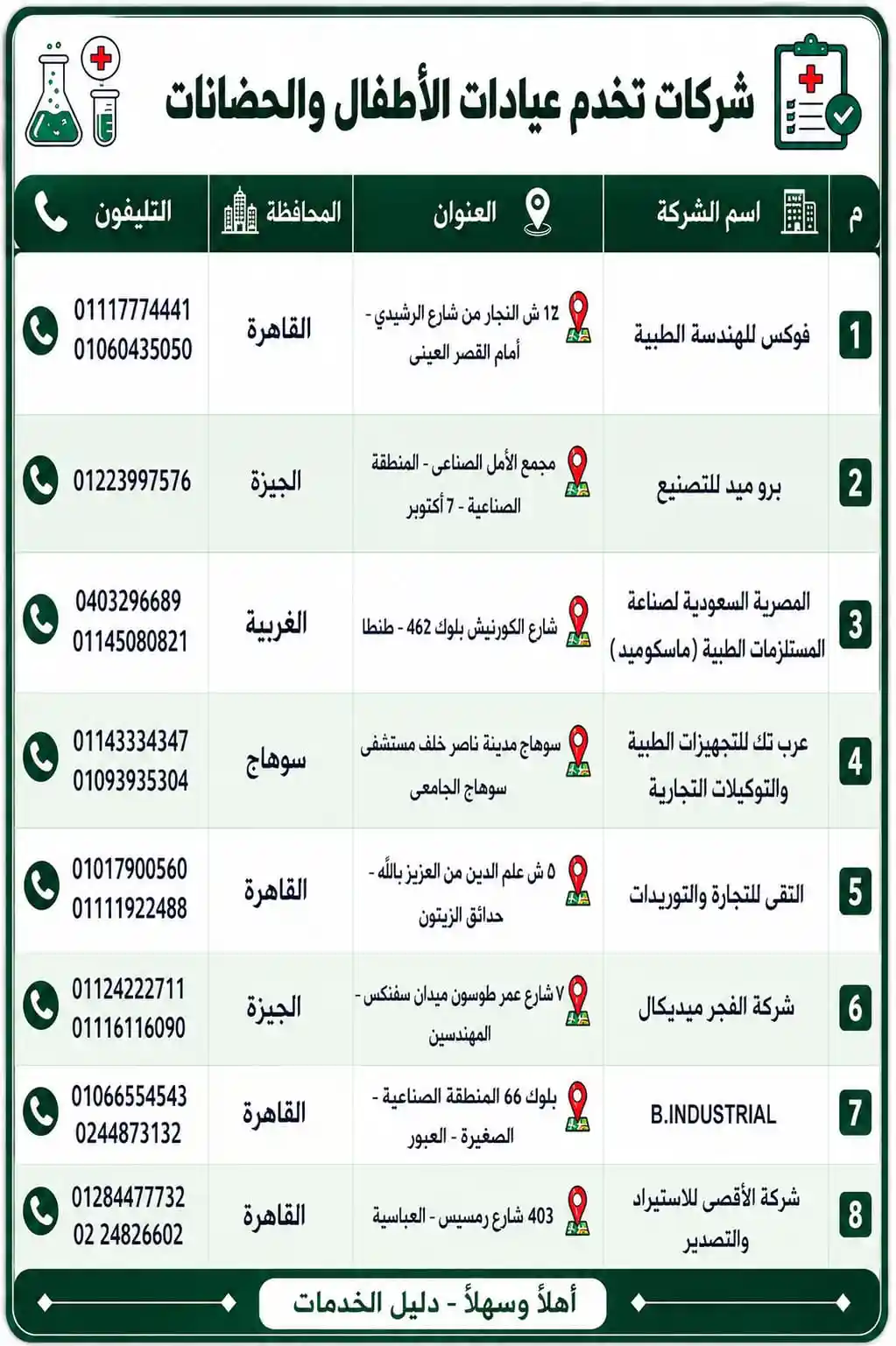 شركات تخدم عيادات الأطفال والحضانات

| م | اسم الشركة | العنوان | المحافظة | التليفون |
|---|---|---|---|---|
| 1 | فوكس للهندسة الطبية | 12 ش النجار من شارع الرشيدي - أمام القصر العينى | القاهرة | 01117774441 01060435050 |
| 2 | برو ميد للتصنيع | مجمع الأمل الصناعى - المنطقة الصناعية - 7 أكتوبر | الجيزة | 01223997576 |
| 3 | المصرية السعودية لصناعة المستلزمات الطبية (ماسكوميد) | شارع الكورنيش بلوك 462 - طنطا | الغربية | 0403296689 01145080821 |
| 4 | عرب تك للتجهيزات الطبية والتوكيلات التجارية | سوهاج مدينة ناصر خلف مستشفى سوهاج الجامعى | سوهاج | 01143334347 01093935304 |
| 5 | التقى للتجارة والتوريدات | ٥ ش علم الدين من العزيز بالله - حدائق الزيتون | القاهرة | 01017900560 01111922488 |
| 6 | شركة الفجر ميديكال | ٧ شارع عمر طوسون ميدان سفنكس - المهندسين | الجيزة | 01124222711 01116116090 |
| 7 | B.INDUSTRIAL | بلوك 66 المنطقة الصناعية - الصغيرة - العبور | القاهرة | 01066554543 0244873132 |
| 8 | شركة الأقصى للاستيراد والتصدير | 403 شارع رمسيس - العباسية | القاهرة | 01284477732 02 24826602 |

أهلاً وسهلاً - دليل الخدمات